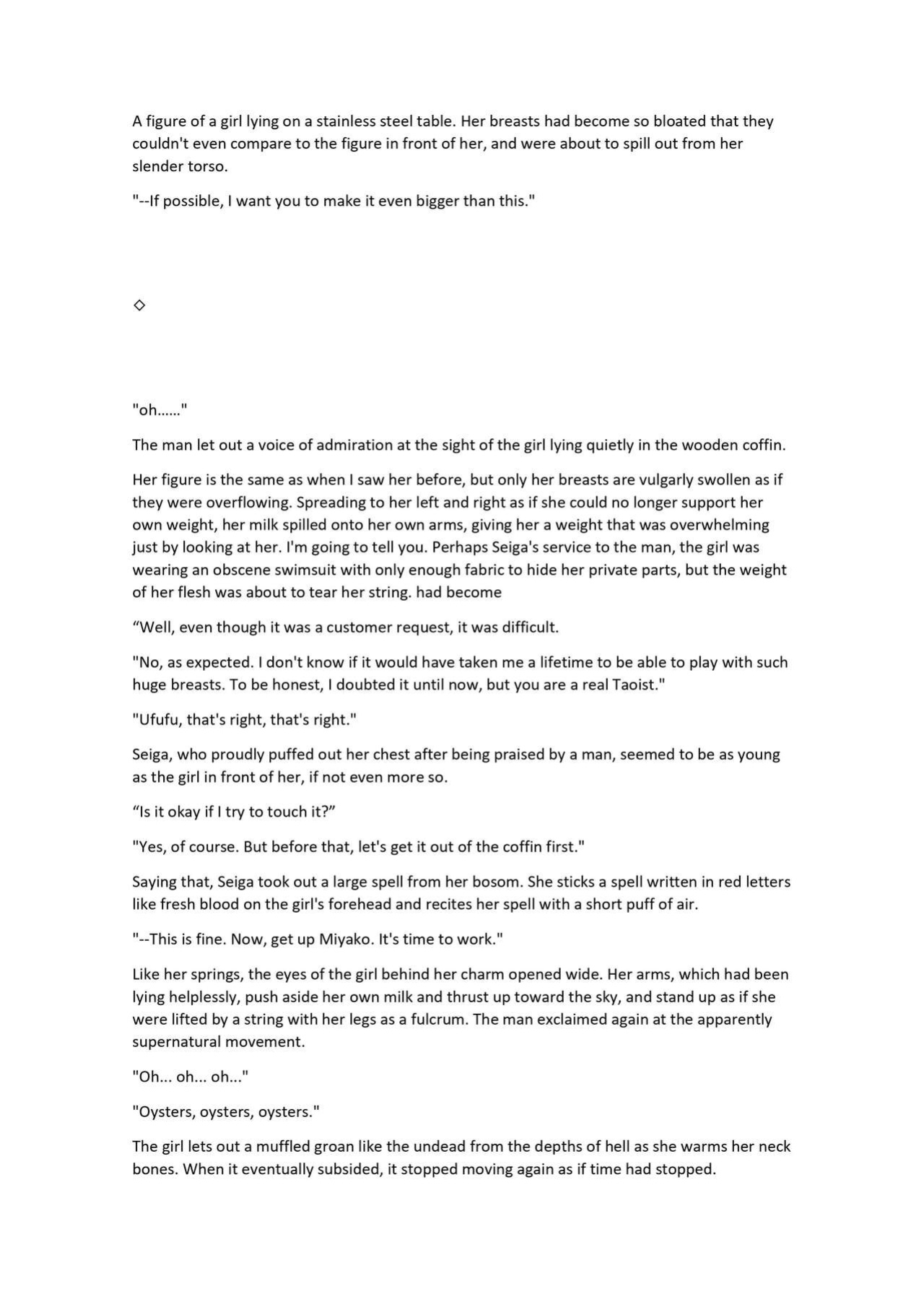 A figure of a girl lying on a stainless steel table. Her breasts had become so bloated that they couldn't even compare to the figure in front of her, and were about to spill out from her slender torso.

"--If possible, I want you to make it even bigger than this."

◇

"oh......"

The man let out a voice of admiration at the sight of the girl lying quietly in the wooden coffin.

Her figure is the same as when I saw her before, but only her breasts are vulgarly swollen as if they were overflowing. Spreading to her left and right as if she could no longer support her own weight, her milk spilled onto her own arms, giving her a weight that was overwhelming just by looking at her. I'm going to tell you. Perhaps Seiga's service to the man, the girl was wearing an obscene swimsuit with only enough fabric to hide her private parts, but the weight of her flesh was about to tear her string. had become

"Well, even though it was a customer request, it was difficult.

"No, as expected. I don't know if it would have taken me a lifetime to be able to play with such huge breasts. To be honest, I doubted it until now, but you are a real Taoist."

"Ufufu, that's right, that's right."

Seiga, who proudly puffed out her chest after being praised by a man, seemed to be as young as the girl in front of her, if not even more so.

"Is it okay if I try to touch it?"

"Yes, of course. But before that, let's get it out of the coffin first."

Saying that, Seiga took out a large spell from her bosom. She sticks a spell written in red letters like fresh blood on the girl's forehead and recites her spell with a short puff of air.

"--This is fine. Now, get up Miyako. It's time to work."

Like her springs, the eyes of the girl behind her charm opened wide. Her arms, which had been lying helplessly, push aside her own milk and thrust up toward the sky, and stand up as if she were lifted by a string with her legs as a fulcrum. The man exclaimed again at the apparently supernatural movement.

"Oh... oh... oh..."

"Oysters, oysters, oysters."

The girl lets out a muffled groan like the undead from the depths of hell as she warms her neck bones. When it eventually subsided, it stopped moving again as if time had stopped.